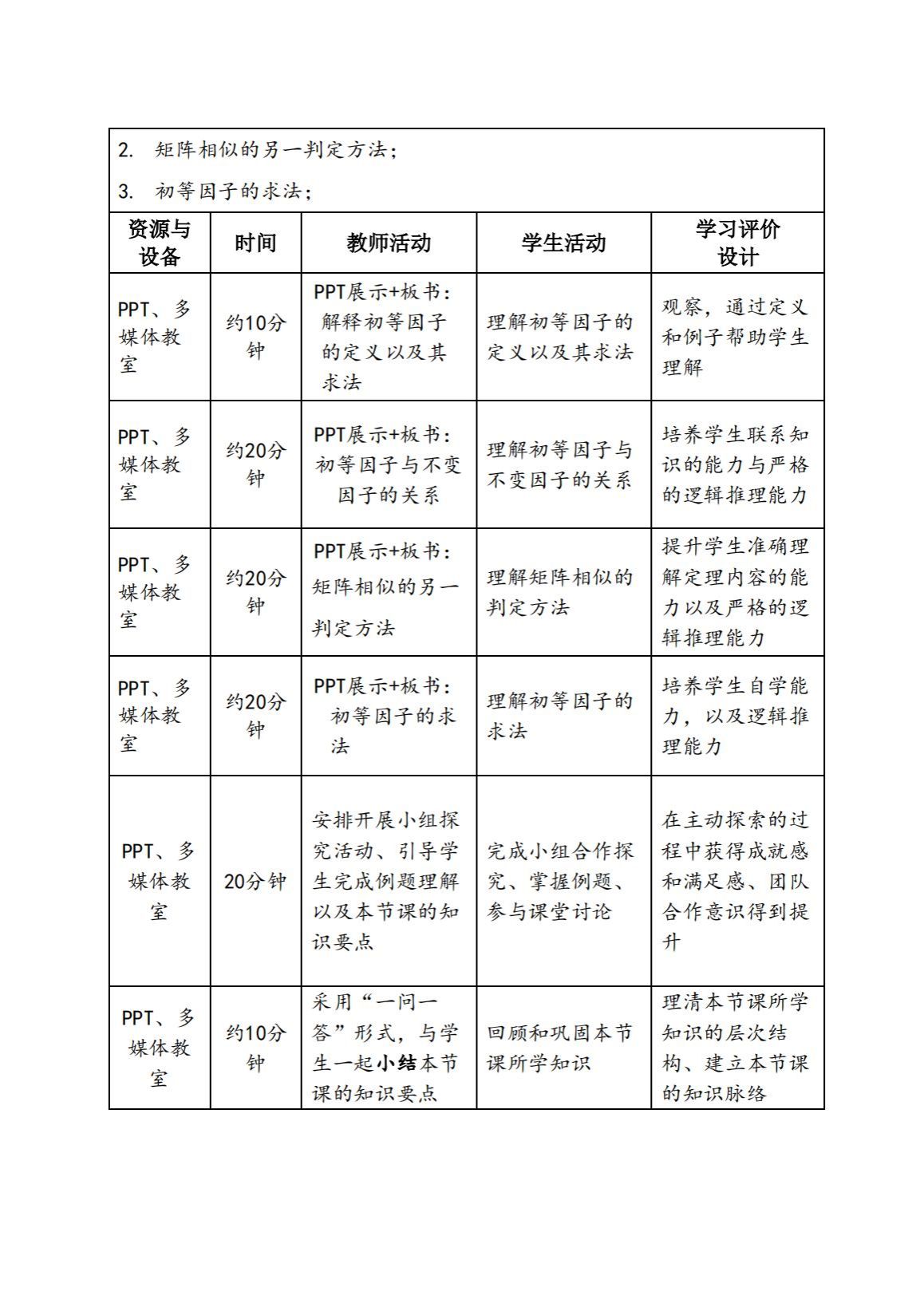 2. 矩阵相似的另一判定方法；

3. 初等因子的求法；

| 资源与设备 | 时间 | 教师活动 | 学生活动 | 学习评价设计 |
|---|---|---|---|---|
| PPT、多媒体教室 | 约10分钟 | PPT展示+板书：解释初等因子的定义以及其求法 | 理解初等因子的定义以及其求法 | 观察，通过定义和例子帮助学生理解 |
| PPT、多媒体教室 | 约20分钟 | PPT展示+板书：初等因子与不变因子的关系 | 理解初等因子与不变因子的关系 | 培养学生联系知识的能力与严格的逻辑推理能力 |
| PPT、多媒体教室 | 约20分钟 | PPT展示+板书：矩阵相似的另一判定方法 | 理解矩阵相似的判定方法 | 提升学生准确理解定理内容的能力以及严格的逻辑推理能力 |
| PPT、多媒体教室 | 约20分钟 | PPT展示+板书：初等因子的求法 | 理解初等因子的求法 | 培养学生自学能力，以及逻辑推理能力 |
| PPT、多媒体教室 | 20分钟 | 安排开展小组探究活动、引导学生完成例题理解以及本节课的知识要点 | 完成小组合作探究、掌握例题、参与课堂讨论 | 在主动探索的过程中获得成就感和满足感、团队合作意识得到提升 |
| PPT、多媒体教室 | 约10分钟 | 采用“一问一答”形式，与学生一起小结本节课的知识要点 | 回顾和巩固本节课所学知识 | 理清本节课所学知识的层次结构、建立本节课的知识脉络 |